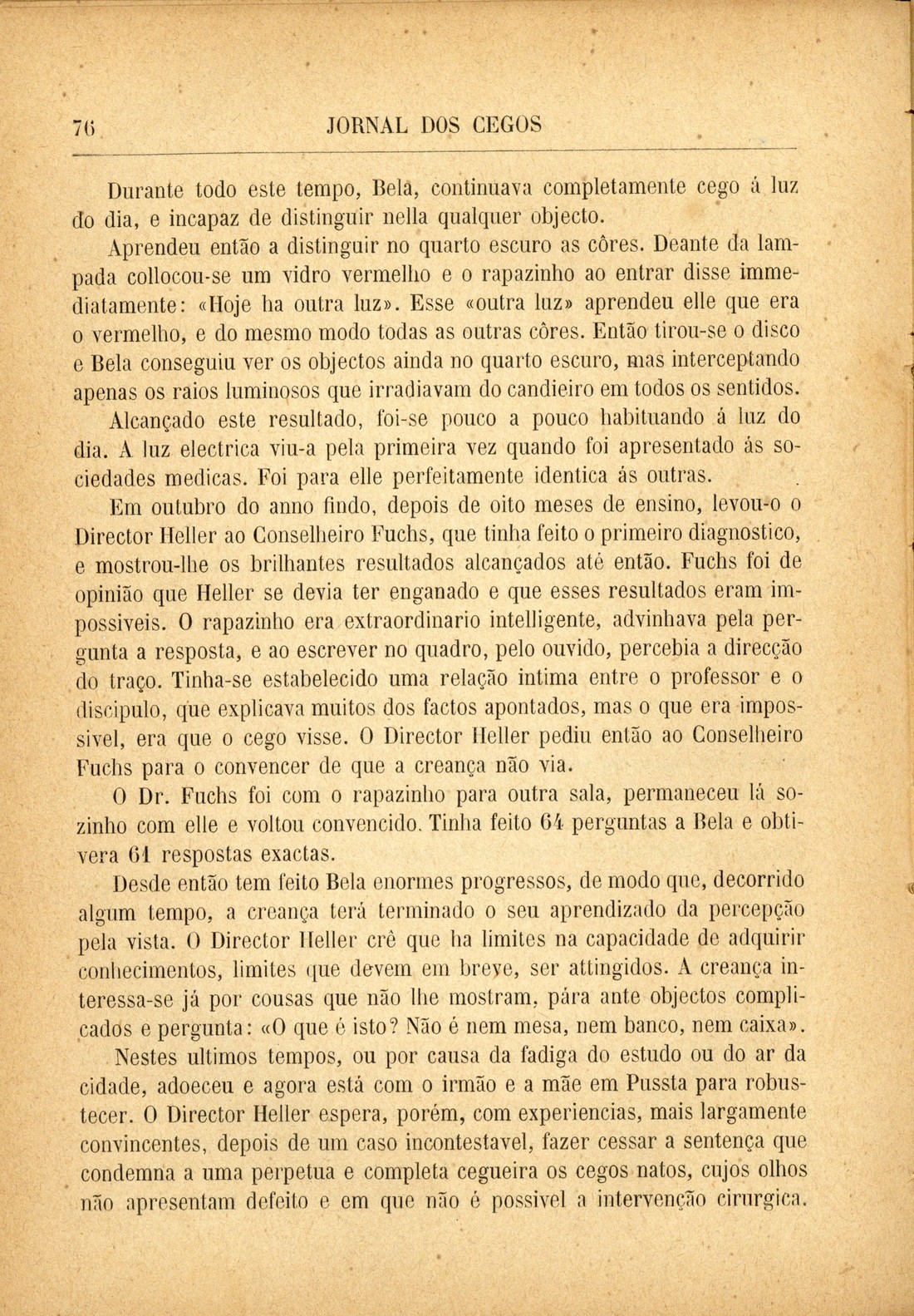 76 JORNAL DOS CEGOS

Durante todo este tempo, Bela, continuava completamente cego á luz do dia, e incapaz de distinguir nella qualquer objecto.

Aprendeu então a distinguir no quarto escuro as côres. Deante da lampada collocou-se um vidro vermelho e o rapazinho ao entrar disse immediatamente: «Hoje ha outra luz». Esse «outra luz» aprendeu elle que era o vermelho, e do mesmo modo todas as outras côres. Então tirou-se o disco e Bela conseguiu ver os objectos ainda no quarto escuro, mas interceptando apenas os raios luminosos que irradiavam do candieiro em todos os sentidos.

Alcançado este resultado, foi-se pouco a pouco habituando á luz do dia. A luz electrica viu-a pela primeira vez quando foi apresentado ás sociedades medicas. Foi para elle perfeitamente identica ás outras.

Em outubro do anno findo, depois de oito meses de ensino, levou-o o Director Heller ao Conselheiro Fuchs, que tinha feito o primeiro diagnostico, e mostrou-lhe os brilhantes resultados alcançados até então. Fuchs foi de opinião que Heller se devia ter enganado e que esses resultados eram impossiveis. O rapazinho era extraordinario intelligente, advinhava pela pergunta a resposta, e ao escrever no quadro, pelo ouvido, percebia a direcção do traço. Tinha-se estabelecido uma relação intima entre o professor e o discipulo, que explicava muitos dos factos apontados, mas o que era impossivel, era que o cego visse. O Director Heller pediu então ao Conselheiro Fuchs para o convencer de que a creança não via.

O Dr. Fuchs foi com o rapazinho para outra sala, permaneceu lá sozinho com elle e voltou convencido. Tinha feito 64 perguntas a Bela e obtivera 61 respostas exactas.

Desde então tem feito Bela enormes progressos, de modo que, decorrido algum tempo, a creança terá terminado o seu aprendizado da percepção pela vista. O Director Heller crê que ha limites na capacidade de adquirir conhecimentos, limites que devem em breve, ser attingidos. A creança interessa-se já por cousas que não lhe mostram, pára ante objectos complicados e pergunta: «O que é isto? Não é nem mesa, nem banco, nem caixa».

Nestes ultimos tempos, ou por causa da fadiga do estudo ou do ar da cidade, adoeceu e agora está com o irmão e a mãe em Pussta para robustecer. O Director Heller espera, porém, com experiencias, mais largamente convincentes, depois de um caso incontestavel, fazer cessar a sentença que condemna a uma perpetua e completa cegueira os cegos natos, cujos olhos não apresentam defeito e em que não é possivel a intervenção cirurgica.